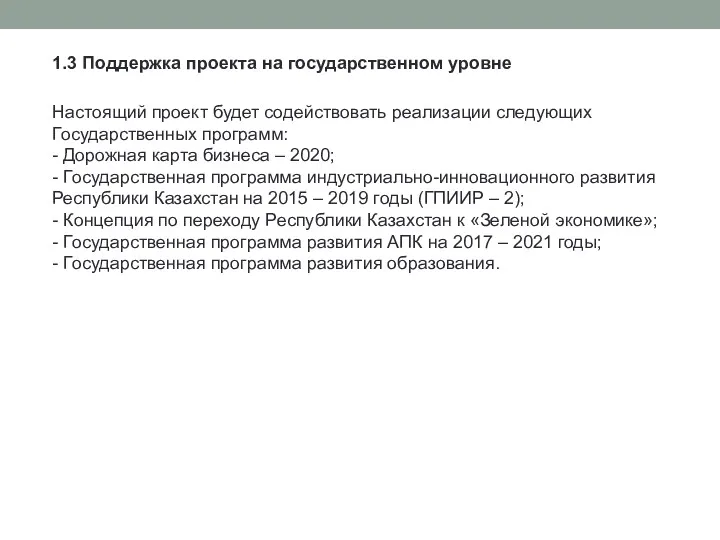 1.3 Поддержка проекта на государственном уровне

Настоящий проект будет содействовать реализации следующих Государственных программ:
- Дорожная карта бизнеса – 2020;
- Государственная программа индустриально-инновационного развития Республики Казахстан на 2015 – 2019 годы (ГПИИР – 2);
- Концепция по переходу Республики Казахстан к «Зеленой экономике»;
- Государственная программа развития АПК на 2017 – 2021 годы;
- Государственная программа развития образования.